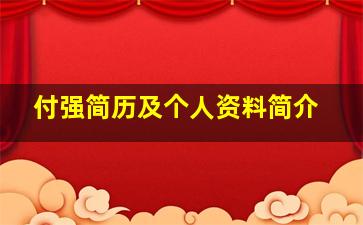 付强简历及个人资料简介